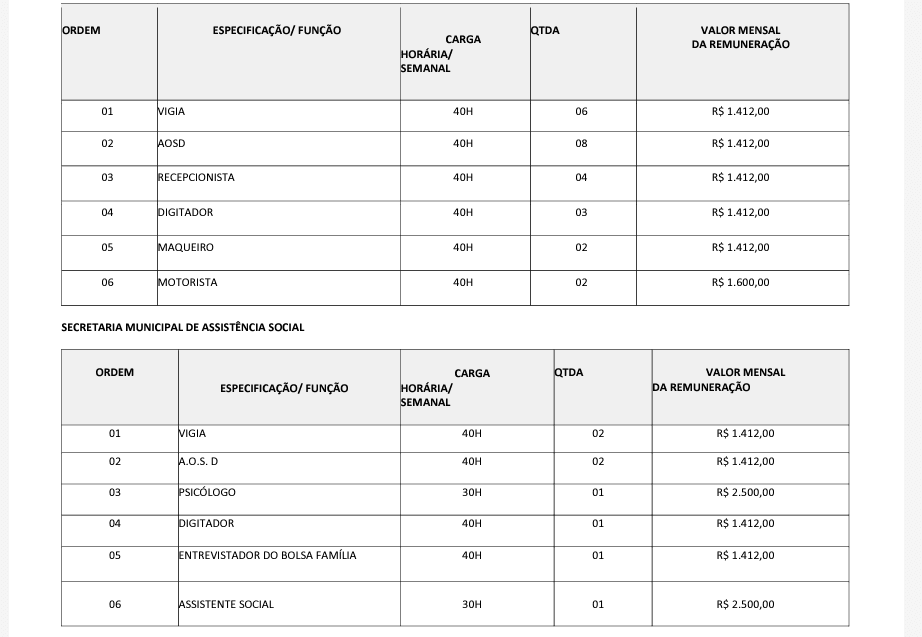 | ORDEM | ESPECIFICAÇÃO/ FUNÇÃO | CARGA HORÁRIA/ SEMANAL | QTDA | VALOR MENSAL DA REMUNERAÇÃO |
|---|---|---|---|---|
| 01 | VIGIA | 40H | 06 | R$ 1.412,00 |
| 02 | AOSD | 40H | 08 | R$ 1.412,00 |
| 03 | RECEPCIONISTA | 40H | 04 | R$ 1.412,00 |
| 04 | DIGITADOR | 40H | 03 | R$ 1.412,00 |
| 05 | MAQUEIRO | 40H | 02 | R$ 1.412,00 |
| 06 | MOTORISTA | 40H | 02 | R$ 1.600,00 |

SECRETARIA MUNICIPAL DE ASSISTÊNCIA SOCIAL

| ORDEM | ESPECIFICAÇÃO/ FUNÇÃO | CARGA HORÁRIA/ SEMANAL | QTDA | VALOR MENSAL DA REMUNERAÇÃO |
|---|---|---|---|---|
| 01 | VIGIA | 40H | 02 | R$ 1.412,00 |
| 02 | A.O.S. D | 40H | 02 | R$ 1.412,00 |
| 03 | PSICÓLOGO | 30H | 01 | R$ 2.500,00 |
| 04 | DIGITADOR | 40H | 01 | R$ 1.412,00 |
| 05 | ENTREVISTADOR DO BOLSA FAMÍLIA | 40H | 01 | R$ 1.412,00 |
| 06 | ASSISTENTE SOCIAL | 30H | 01 | R$ 2.500,00 |